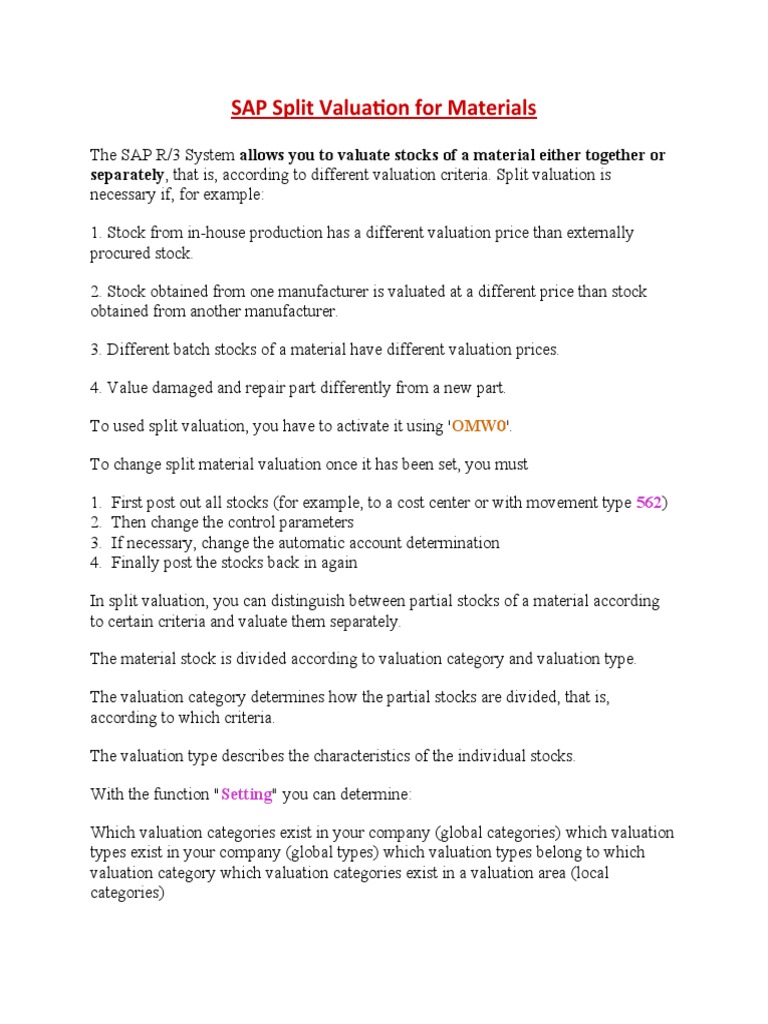 SAP Split Valuation for Materials

The SAP R/3 System allows you to valuate stocks of a material either together or separately, that is, according to different valuation criteria. Split valuation is necessary if, for example:

1. Stock from in-house production has a different valuation price than externally procured stock.

2. Stock obtained from one manufacturer is valuated at a different price than stock obtained from another manufacturer.

3. Different batch stocks of a material have different valuation prices.

4. Value damaged and repair part differently from a new part.

To used split valuation, you have to activate it using 'OMW0'.

To change split material valuation once it has been set, you must

1. First post out all stocks (for example, to a cost center or with movement type 562)
2. Then change the control parameters
3. If necessary, change the automatic account determination
4. Finally post the stocks back in again

In split valuation, you can distinguish between partial stocks of a material according to certain criteria and valuate them separately.

The material stock is divided according to valuation category and valuation type.

The valuation category determines how the partial stocks are divided, that is, according to which criteria.

The valuation type describes the characteristics of the individual stocks.

With the function "Setting" you can determine:

Which valuation categories exist in your company (global categories) which valuation types exist in your company (global types) which valuation types belong to which valuation category which valuation categories exist in a valuation area (local categories)